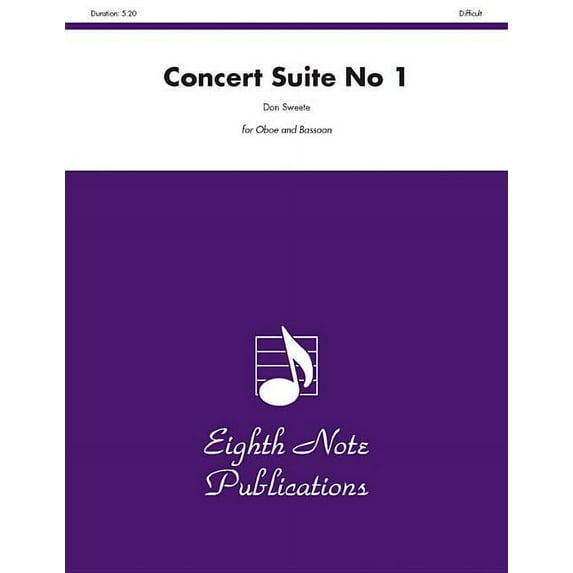 Duration: 5:20

Difficult

Concert Suite No 1

Don Sweete

for Oboe and Bassoon

Eighth Note Publications